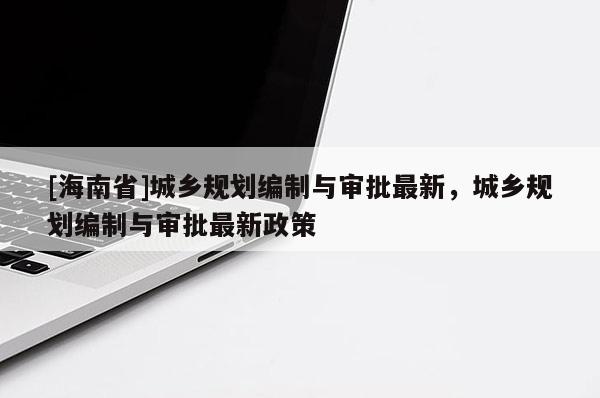 [海南省]城乡规划编制与审批最新，城乡规划编制与审批最新政策